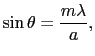 $\sin\theta = \frac{m\lambda}{a},$